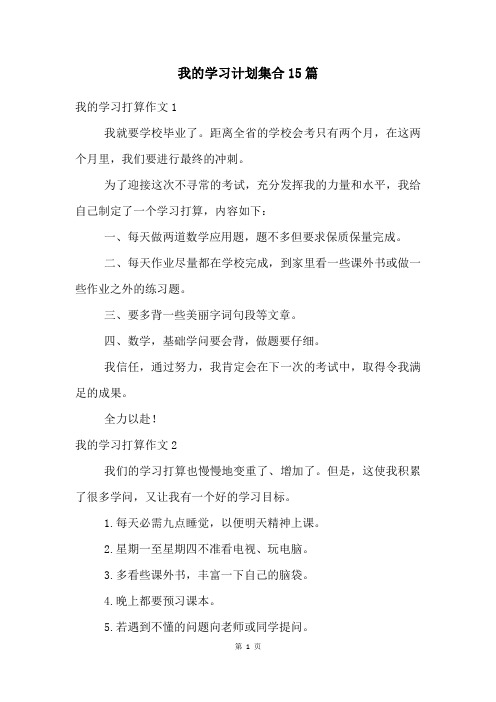 我的学习计划集合15篇

我的学习打算作文1

我就要学校毕业了。距离全省的学校会考只有两个月，在这两个月里，我们要进行最终的冲刺。

为了迎接这次不寻常的考试，充分发挥我的力量和水平，我给自己制定了一个学习打算，内容如下：

一、每天做两道数学应用题，题不多但要求保质保量完成。

二、每天作业尽量都在学校完成，到家里看一些课外书或做一些作业之外的练习题。

三、要多背一些美丽字词句段等文章。

四、数学，基础学问要会背，做题要仔细。

我信任，通过努力，我肯定会在下一次的考试中，取得令我满足的成果。

全力以赴！

我的学习打算作文2

我们的学习打算也慢慢地变重了、增加了。但是，这使我积累了很多学问，又让我有一个好的学习目标。

1.每天必需九点睡觉，以便明天精神上课。

2.星期一至星期四不准看电视、玩电脑。

3.多看些课外书，丰富一下自己的脑袋。

4.晚上都要预习课本。

5.若遇到不懂的问题向老师或同学提问。

第 1 页